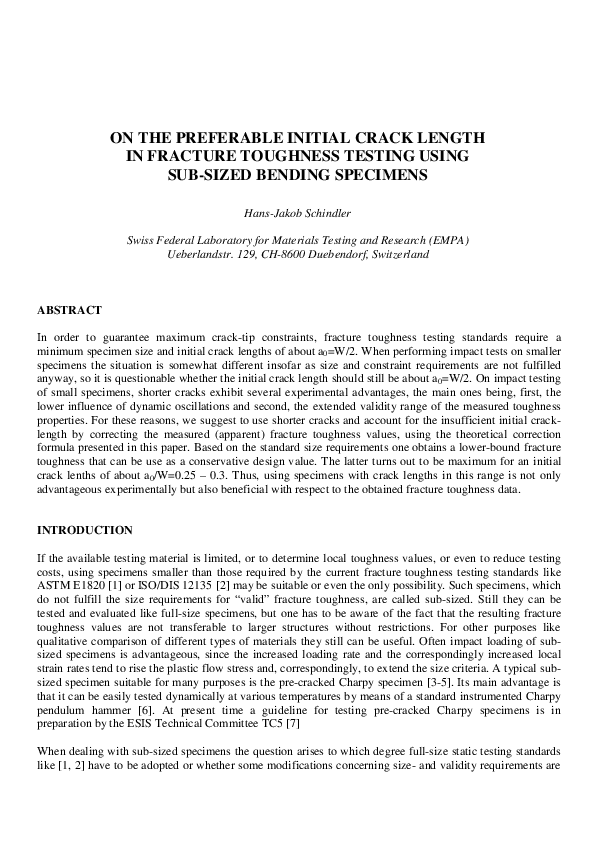 ON THE PREFERABLE INITIAL CRACK LENGTH IN FRACTURE TOUGHNESS TESTING USING SUB-SIZED BENDING SPECIMENS

Hans-Jakob Schindler

Swiss Federal Laboratory for Materials Testing and Research (EMPA)
Ueberlandstr. 129, CH-8600 Duebendorf, Switzerland

ABSTRACT

In order to guarantee maximum crack-tip constraints, fracture toughness testing standards require a minimum specimen size and initial crack lengths of about $a_0$=W/2. When performing impact tests on smaller specimens the situation is somewhat different insofar as size and constraint requirements are not fulfilled anyway, so it is questionable whether the initial crack length should still be about $a_0$=W/2. On impact testing of small specimens, shorter cracks exhibit several experimental advantages, the main ones being, first, the lower influence of dynamic oscillations and second, the extended validity range of the measured toughness properties. For these reasons, we suggest to use shorter cracks and account for the insufficient initial crack-length by correcting the measured (apparent) fracture toughness values, using the theoretical correction formula presented in this paper. Based on the standard size requirements one obtains a lower-bound fracture toughness that can be use as a conservative design value. The latter turns out to be maximum for an initial crack lenths of about $a_0$/W=0.25 – 0.3. Thus, using specimens with crack lengths in this range is not only advantageous experimentally but also beneficial with respect to the obtained fracture toughness data.

INTRODUCTION

If the available testing material is limited, or to determine local toughness values, or even to reduce testing costs, using specimens smaller than those required by the current fracture toughness testing standards like ASTM E1820 [1] or ISO/DIS 12135 [2] may be suitable or even the only possibility. Such specimens, which do not fulfill the size requirements for “valid” fracture toughness, are called sub-sized. Still they can be tested and evaluated like full-size specimens, but one has to be aware of the fact that the resulting fracture toughness values are not transferable to larger structures without restrictions. For other purposes like qualitative comparison of different types of materials they still can be useful. Often impact loading of sub-sized specimens is advantageous, since the increased loading rate and the correspondingly increased local strain rates tend to rise the plastic flow stress and, correspondingly, to extend the size criteria. A typical sub-sized specimen suitable for many purposes is the pre-cracked Charpy specimen [3-5]. Its main advantage is that it can be easily tested dynamically at various temperatures by means of a standard instrumented Charpy pendulum hammer [6]. At present time a guideline for testing pre-cracked Charpy specimens is in preparation by the ESIS Technical Committee TC5 [7]

When dealing with sub-sized specimens the question arises to which degree full-size static testing standards like [1, 2] have to be adopted or whether some modifications concerning size- and validity requirements are